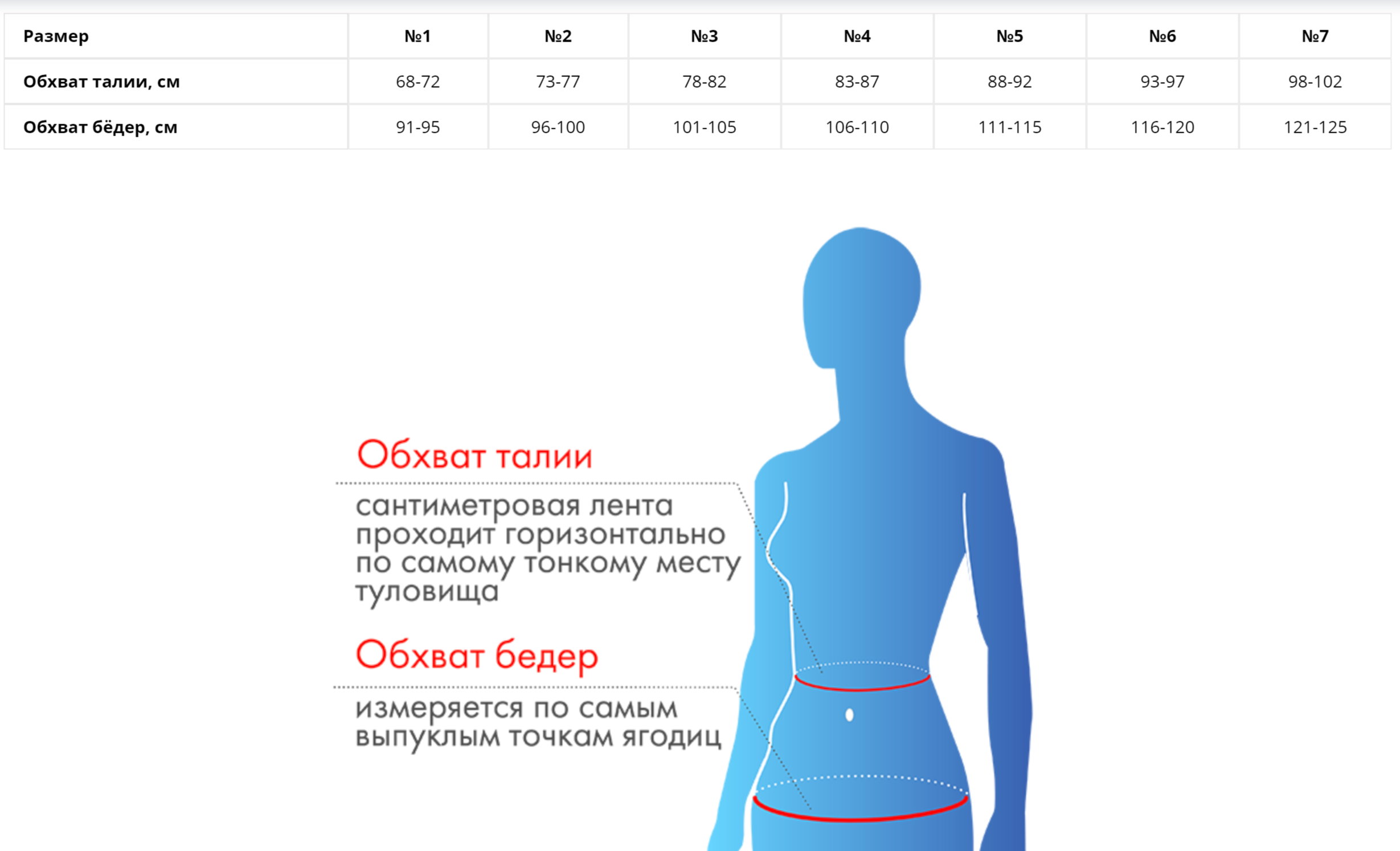 | Размер | №1 | №2 | №3 | №4 | №5 | №6 | №7 |
|---|---|---|---|---|---|---|---|
| Обхват талии, см | 68-72 | 73-77 | 78-82 | 83-87 | 88-92 | 93-97 | 98-102 |
| Обхват бёдер, см | 91-95 | 96-100 | 101-105 | 106-110 | 111-115 | 116-120 | 121-125 |

Обхват талии

сантиметровая лента проходит горизонтально по самому тонкому месту туловища

Обхват бедер

измеряется по самым выпуклым точкам ягодиц